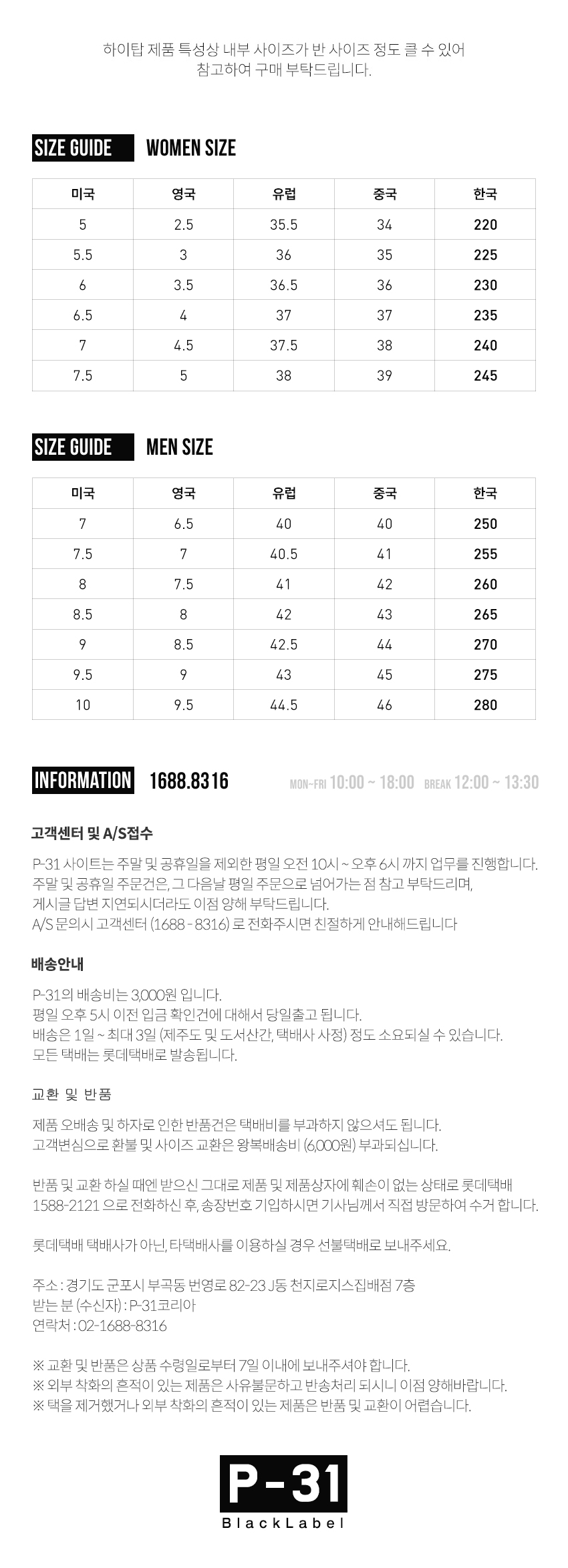 하이탑 제품 특성상 내부 사이즈가 반 사이즈 정도 클 수 있어
참고하여 구매 부탁드립니다.

SIZE GUIDE WOMEN SIZE

| 미국 | 영국 | 유럽 | 중국 | 한국 |
|---|---|---|---|---|
| 5 | 2.5 | 35.5 | 34 | 220 |
| 5.5 | 3 | 36 | 35 | 225 |
| 6 | 3.5 | 36.5 | 36 | 230 |
| 6.5 | 4 | 37 | 37 | 235 |
| 7 | 4.5 | 37.5 | 38 | 240 |
| 7.5 | 5 | 38 | 39 | 245 |

SIZE GUIDE MEN SIZE

| 미국 | 영국 | 유럽 | 중국 | 한국 |
|---|---|---|---|---|
| 7 | 6.5 | 40 | 40 | 250 |
| 7.5 | 7 | 40.5 | 41 | 255 |
| 8 | 7.5 | 41 | 42 | 260 |
| 8.5 | 8 | 42 | 43 | 265 |
| 9 | 8.5 | 42.5 | 44 | 270 |
| 9.5 | 9 | 43 | 45 | 275 |
| 10 | 9.5 | 44.5 | 46 | 280 |

INFORMATION 1688.8316 MON~FRI 10:00 ~ 18:00 BREAK 12:00 ~ 13:30

고객센터 및 A/S접수

P-31 사이트는 주말 및 공휴일을 제외한 평일 오전 10시 ~ 오후 6시 까지 업무를 진행합니다.
주말 및 공휴일 주문건은, 그 다음날 평일 주문으로 넘어가는 점 참고 부탁드리며,
게시글 답변 지연되시더라도 이점 양해 부탁드립니다.
A/S 문의시 고객센터 (1688 - 8316) 로 전화주시면 친절하게 안내해드립니다

배송안내

P-31의 배송비는 3,000원 입니다.
평일 오후 5시 이전 입금 확인건에 대해서 당일출고 됩니다.
배송은 1일 ~ 최대 3일 (제주도 및 도서산간, 택배사 사정) 정도 소요되실 수 있습니다.
모든 택배는 롯데택배로 발송됩니다.

교환 및 반품

제품 오배송 및 하자로 인한 반품건은 택배비를 부과하지 않으셔도 됩니다.
고객변심으로 환불 및 사이즈 교환은 왕복배송비 (6,000원) 부과되십니다.

반품 및 교환 하실 때엔 받으신 그대로 제품 및 제품상자에 훼손이 없는 상태로 롯데택배 1588-2121 으로 전화하신 후, 송장번호 기입하시면 기사님께서 직접 방문하여 수거 합니다.

롯데택배 택배사가 아닌, 타택배사를 이용하실 경우 선불택배로 보내주세요.

주소 : 경기도 군포시 부곡동 번영로 82-23 J동 천지로지스집배점 7층
받는 분 (수신자) : P-31코리아
연락처 : 02-1688-8316

※ 교환 및 반품은 상품 수령일로부터 7일 이내에 보내주셔야 합니다.
※ 외부 착화의 흔적이 있는 제품은 사유불문하고 반송처리 되시니 이점 양해바랍니다.
※ 택을 제거했거나 외부 착화의 흔적이 있는 제품은 반품 및 교환이 어렵습니다.

P-31
BlackLabel